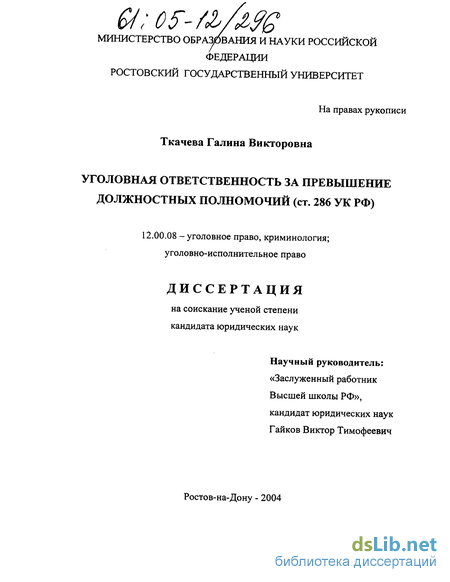 61:05-12/296

МИНИСТЕРСТВО ОБРАЗОВАНИЯ И НАУКИ РОССИЙСКОЙ ФЕДЕРАЦИИ
РОСТОВСКИЙ ГОСУДАРСТВЕННЫЙ УНИВЕРСИТЕТ

На правах рукописи

Ткачева Галина Викторовна

УГОЛОВНАЯ ОТВЕТСТВЕННОСТЬ ЗА ПРЕВЫШЕНИЕ ДОЛЖНОСТНЫХ ПОЛНОМОЧИЙ (ст. 286 УК РФ)

12.00.08 – уголовное право, криминология; уголовно-исполнительное право

ДИССЕРТАЦИЯ
на соискание ученой степени кандидата юридических наук

Научный руководитель:
«Заслуженный работник Высшей школы РФ»,
кандидат юридических наук
Гайков Виктор Тимофеевич

Ростов-на-Дону - 2004

dsLib.net
библиотека диссертаций